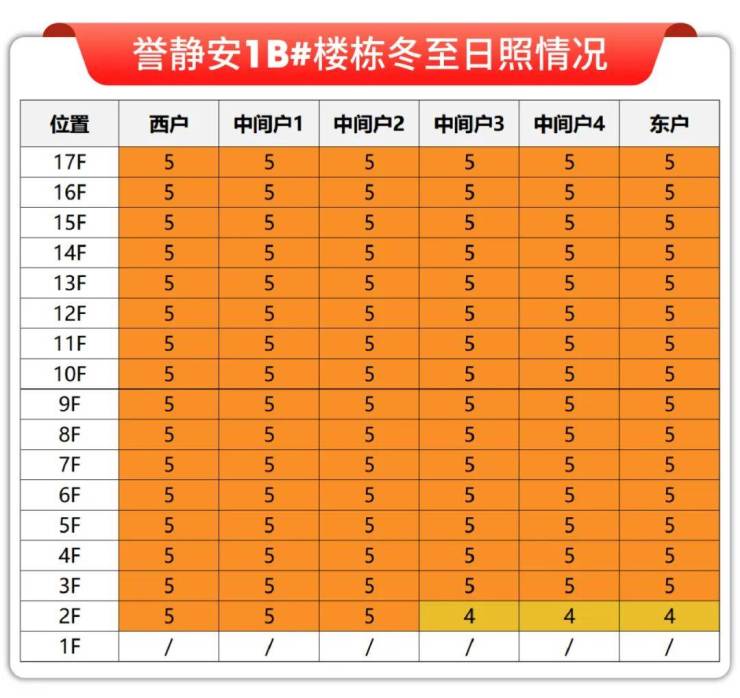 誉静安1B#楼栋冬至日照情况

| 位置 | 西户 | 中间户1 | 中间户2 | 中间户3 | 中间户4 | 东户 |
|---|---|---|---|---|---|---|
| 17F | 5 | 5 | 5 | 5 | 5 | 5 |
| 16F | 5 | 5 | 5 | 5 | 5 | 5 |
| 15F | 5 | 5 | 5 | 5 | 5 | 5 |
| 14F | 5 | 5 | 5 | 5 | 5 | 5 |
| 13F | 5 | 5 | 5 | 5 | 5 | 5 |
| 12F | 5 | 5 | 5 | 5 | 5 | 5 |
| 11F | 5 | 5 | 5 | 5 | 5 | 5 |
| 10F | 5 | 5 | 5 | 5 | 5 | 5 |
| 9F | 5 | 5 | 5 | 5 | 5 | 5 |
| 8F | 5 | 5 | 5 | 5 | 5 | 5 |
| 7F | 5 | 5 | 5 | 5 | 5 | 5 |
| 6F | 5 | 5 | 5 | 5 | 5 | 5 |
| 5F | 5 | 5 | 5 | 5 | 5 | 5 |
| 4F | 5 | 5 | 5 | 5 | 5 | 5 |
| 3F | 5 | 5 | 5 | 5 | 5 | 5 |
| 2F | 5 | 5 | 5 | 4 | 4 | 4 |
| 1F | / | / | / | / | / | / |